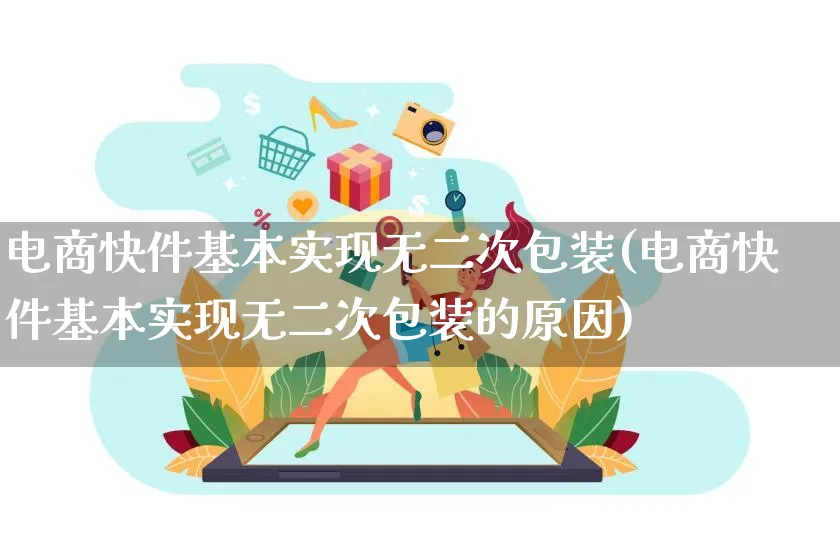 电商快件基本实现无二次包装(电商快件基本实现无二次包装的原因)